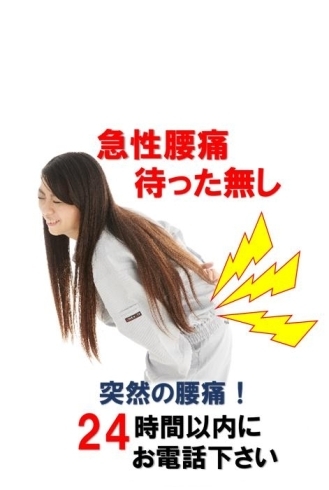 急性腰痛
待った無し

突然の腰痛！
24時間以内に
お電話下さい